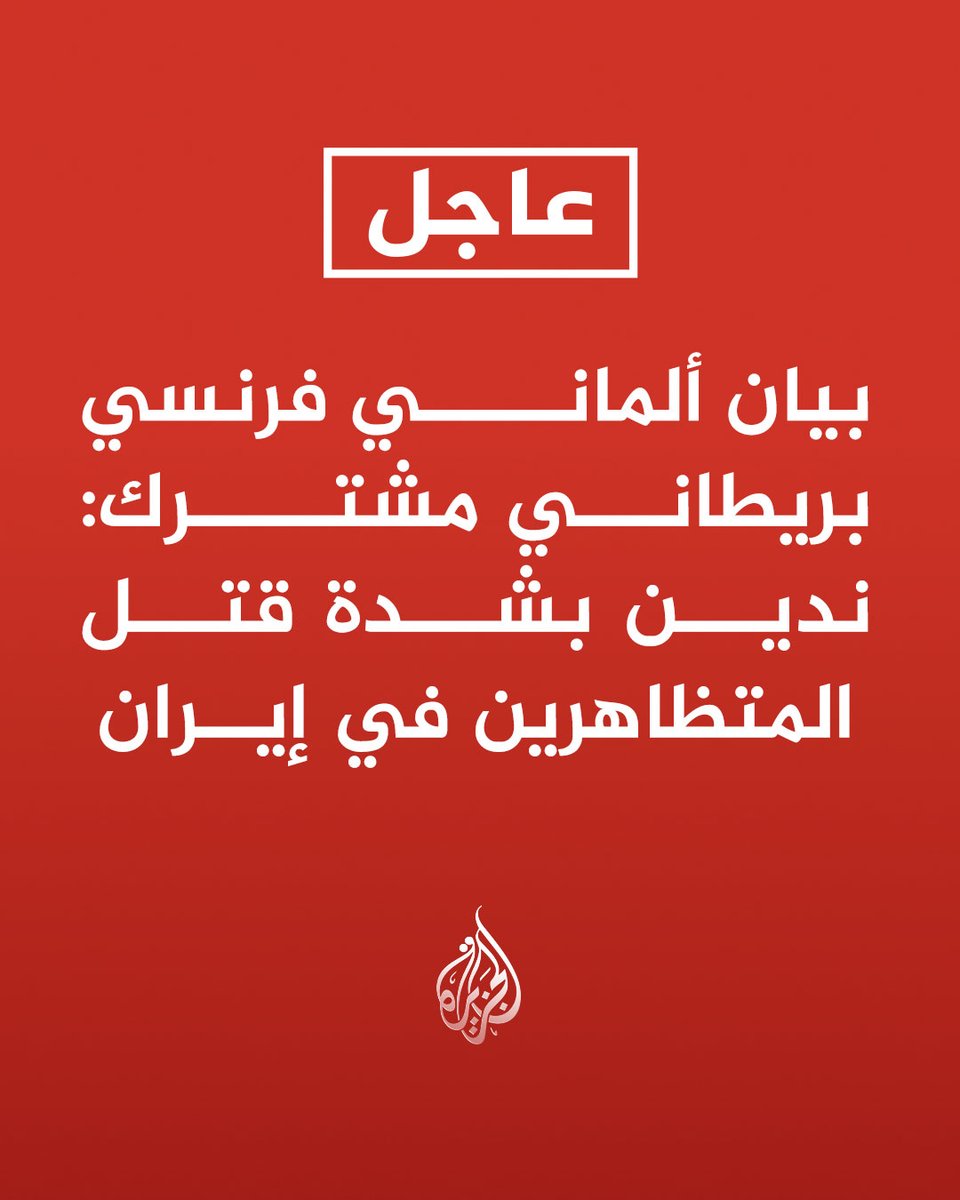 عاجل

بيان ألماني فرنسي بريطاني مشترك: ندين بشدة قتل المتظاهرين في إيران

الجزيرة